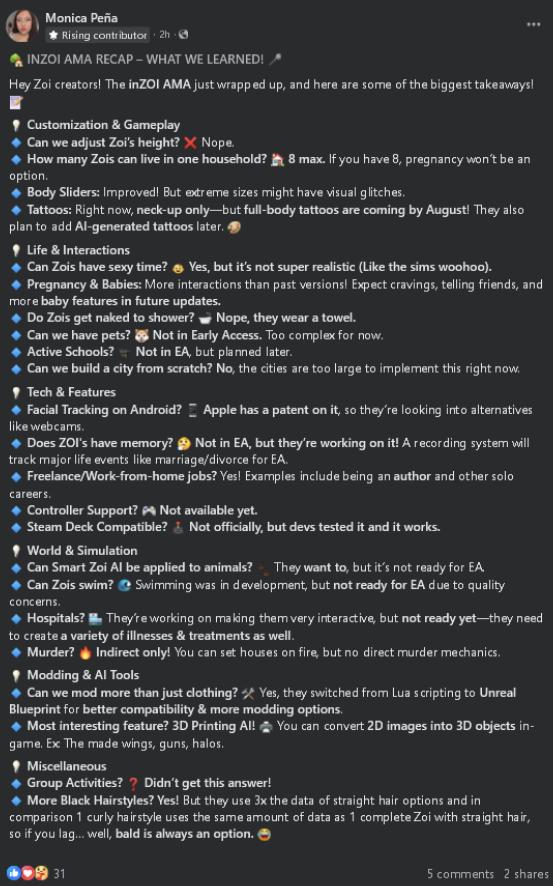 Monica Peña
Rising contributor · 2h ·

INZOI AMA RECAP – WHAT WE LEARNED!

Hey Zoi creators! The inZOI AMA just wrapped up, and here are some of the biggest takeaways!

Customization & Gameplay
Can we adjust Zoi's height? Nope.
How many Zois can live in one household? 8 max. If you have 8, pregnancy won't be an option.
Body Sliders: Improved! But extreme sizes might have visual glitches.
Tattoos: Right now, neck-up only—but full-body tattoos are coming by August! They also plan to add AI-generated tattoos later.

Life & Interactions
Can Zois have sexy time? Yes, but it's not super realistic (Like the sims woohoo).
Pregnancy & Babies: More interactions than past versions! Expect cravings, telling friends, and more baby features in future updates.
Do Zois get naked to shower? Nope, they wear a towel.
Can we have pets? Not in Early Access. Too complex for now.
Active Schools? Not in EA, but planned later.
Can we build a city from scratch? No, the cities are too large to implement this right now.

Tech & Features
Facial Tracking on Android? Apple has a patent on it, so they're looking into alternatives like webcams.
Does ZOI's have memory? Not in EA, but they're working on it! A recording system will track major life events like marriage/divorce for EA.
Freelance/Work-from-home jobs? Yes! Examples include being an author and other solo careers.
Controller Support? Not available yet.
Steam Deck Compatible? Not officially, but devs tested it and it works.

World & Simulation
Can Smart Zoi AI be applied to animals? They want to, but it's not ready for EA.
Can Zois swim? Swimming was in development, but not ready for EA due to quality concerns.
Hospitals? They're working on making them very interactive, but not ready yet—they need to create a variety of illnesses & treatments as well.
Murder? Indirect only! You can set houses on fire, but no direct murder mechanics.

Modding & AI Tools
Can we mod more than just clothing? Yes, they switched from Lua scripting to Unreal Blueprint for better compatibility & more modding options.
Most interesting feature? 3D Printing AI! You can convert 2D images into 3D objects in-game. Ex: The made wings, guns, halos.

Miscellaneous
Group Activities? Didn't get this answer!
More Black Hairstyles? Yes! But they use 3x the data of straight hair options and in comparison 1 curly hairstyle uses the same amount of data as 1 complete Zoi with straight hair, so if you lag... well, bald is always an option.

31
5 comments 2 shares